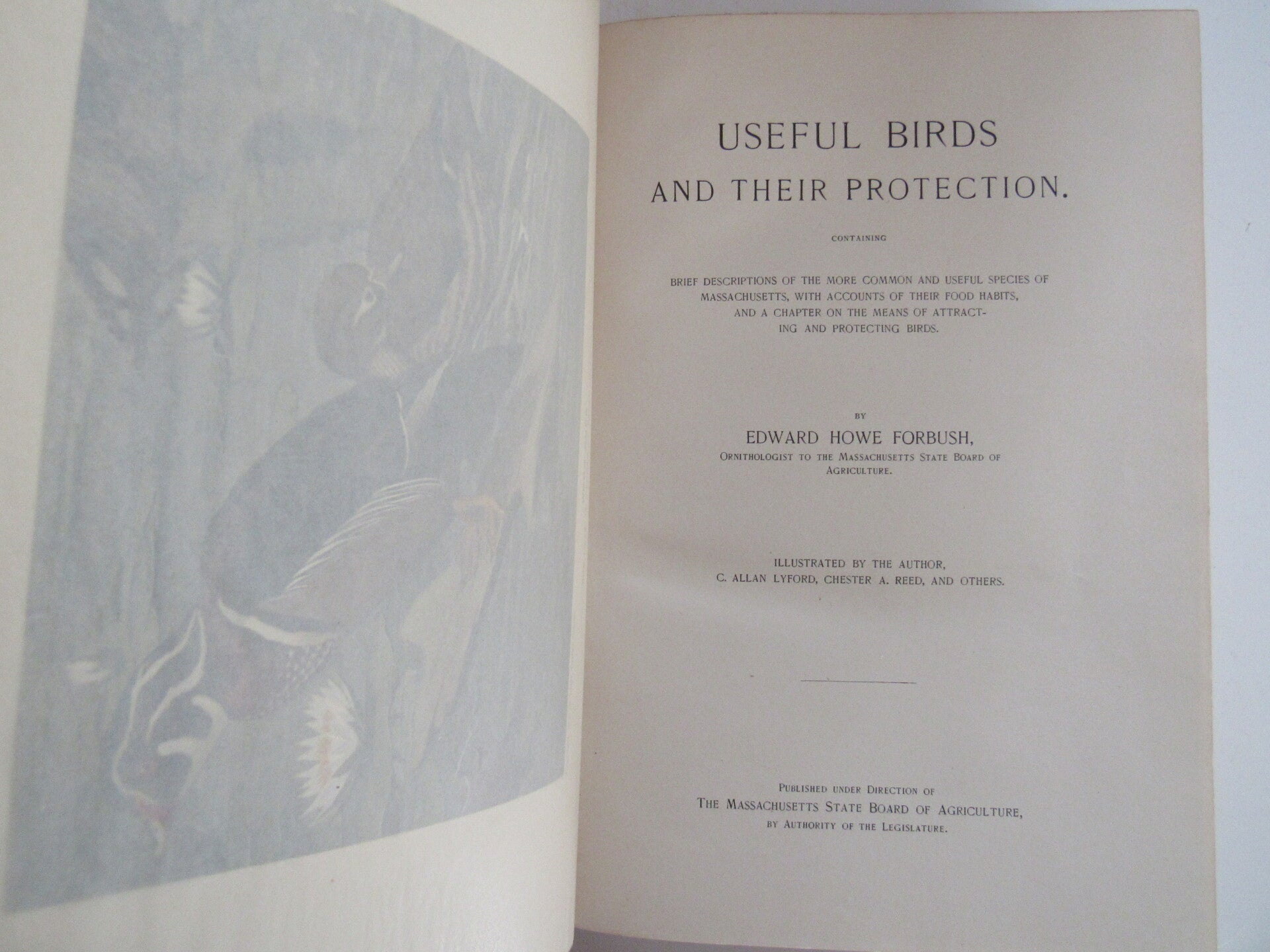 USEFUL BIRDS

AND THEIR PROTECTION.

CONTAINING

BRIEF DESCRIPTIONS OF THE MORE COMMON AND USEFUL SPECIES OF MASSACHUSETTS, WITH ACCOUNTS OF THEIR FOOD HABITS, AND A CHAPTER ON THE MEANS OF ATTRACTING AND PROTECTING BIRDS.

BY

EDWARD HOWE FORBUSH,

ORNITHOLOGIST TO THE MASSACHUSETTS STATE BOARD OF AGRICULTURE.

ILLUSTRATED BY THE AUTHOR,
C. ALLAN LYFORD, CHESTER A. REED, AND OTHERS.

PUBLISHED UNDER DIRECTION OF
THE MASSACHUSETTS STATE BOARD OF AGRICULTURE,
BY AUTHORITY OF THE LEGISLATURE.